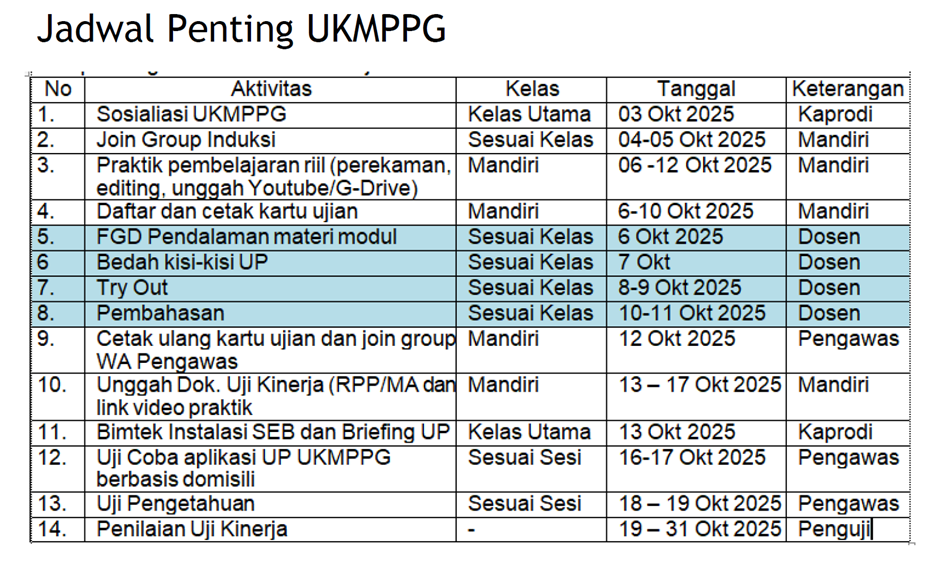 Jadwal Penting UKMPPG

| No | Aktivitas | Kelas | Tanggal | Keterangan |
|---|---|---|---|---|
| 1. | Sosialiasi UKMPPG | Kelas Utama | 03 Okt 2025 | Kaprodi |
| 2. | Join Group Induksi | Sesuai Kelas | 04-05 Okt 2025 | Mandiri |
| 3. | Praktik pembelajaran riil (perekaman, editing, unggah Youtube/G-Drive) | Mandiri | 06 -12 Okt 2025 | Mandiri |
| 4. | Daftar dan cetak kartu ujian | Mandiri | 6-10 Okt 2025 | Mandiri |
| 5. | FGD Pendalaman materi modul | Sesuai Kelas | 6 Okt 2025 | Dosen |
| 6 | Bedah kisi-kisi UP | Sesuai Kelas | 7 Okt | Dosen |
| 7. | Try Out | Sesuai Kelas | 8-9 Okt 2025 | Dosen |
| 8. | Pembahasan | Sesuai Kelas | 10-11 Okt 2025 | Dosen |
| 9. | Cetak ulang kartu ujian dan join group WA Pengawas | Mandiri | 12 Okt 2025 | Pengawas |
| 10. | Unggah Dok. Uji Kinerja (RPP/MA dan link video praktik | Mandiri | 13 – 17 Okt 2025 | Mandiri |
| 11. | Bimtek Instalasi SEB dan Briefing UP | Kelas Utama | 13 Okt 2025 | Kaprodi |
| 12. | Uji Coba aplikasi UP UKMPPG berbasis domisili | Sesuai Sesi | 16-17 Okt 2025 | Pengawas |
| 13. | Uji Pengetahuan | Sesuai Sesi | 18 – 19 Okt 2025 | Pengawas |
| 14. | Penilaian Uji Kinerja | - | 19 – 31 Okt 2025 | Penguji |